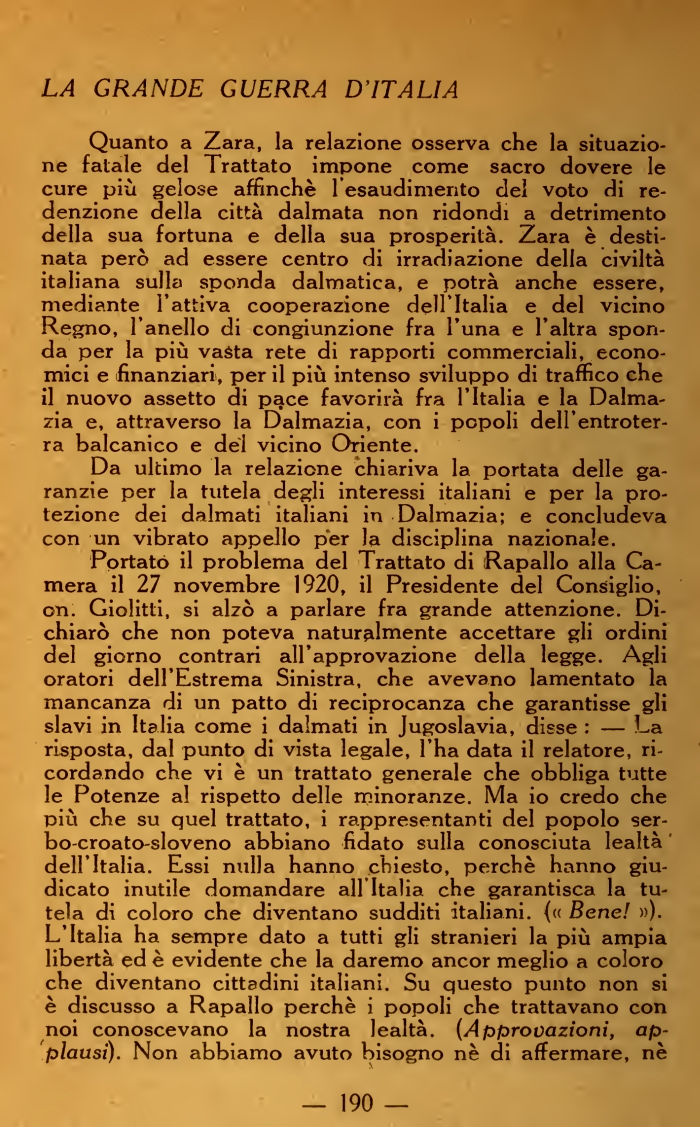 LA GRANDE GUERRA D'ITALIA

Quanto a Zara, la relazione osserva che la situazione fatale del Trattato impone come sacro dovere le cure più gelose affinchè l'esaudimento del voto di redenzione della città dalmata non ridondi a detrimento della sua fortuna e della sua prosperità. Zara è destinata però ad essere centro di irradiazione della civiltà italiana sulla sponda dalmatica, e potrà anche essere, mediante l'attiva cooperazione dell'Italia e del vicino Regno, l'anello di congiunzione fra l'una e l'altra sponda per la più vasta rete di rapporti commerciali, economici e finanziari, per il più intenso sviluppo di traffico che il nuovo assetto di pace favorirà fra l'Italia e la Dalmazia e, attraverso la Dalmazia, con i popoli dell'entroterra balcanico e del vicino Oriente.

Da ultimo la relazione chiariva la portata delle garanzie per la tutela degli interessi italiani e per la protezione dei dalmati italiani in Dalmazia; e concludeva con un vibrato appello per la disciplina nazionale.

Portato il problema del Trattato di Rapallo alla Camera il 27 novembre 1920, il Presidente del Consiglio, on. Giolitti, si alzò a parlare fra grande attenzione. Dichiarò che non poteva naturalmente accettare gli ordini del giorno contrari all'approvazione della legge. Agli oratori dell'Estrema Sinistra, che avevano lamentato la mancanza di un patto di reciprocanza che garantisse gli slavi in Italia come i dalmati in Jugoslavia, disse : — La risposta, dal punto di vista legale, l'ha data il relatore, ricordando che vi è un trattato generale che obbliga tutte le Potenze al rispetto delle minoranze. Ma io credo che più che su quel trattato, i rappresentanti del popolo serbo-croato-sloveno abbiano fidato sulla conosciuta lealtà dell'Italia. Essi nulla hanno chiesto, perchè hanno giudicato inutile domandare all'Italia che garantisca la tutela di coloro che diventano sudditi italiani. (« Bene! »). L'Italia ha sempre dato a tutti gli stranieri la più ampia libertà ed è evidente che la daremo ancor meglio a coloro che diventano cittadini italiani. Su questo punto non si è discusso a Rapallo perchè i popoli che trattavano con noi conoscevano la nostra lealtà. (Approvazioni, applausi). Non abbiamo avuto bisogno nè di affermare, nè

— 190 —